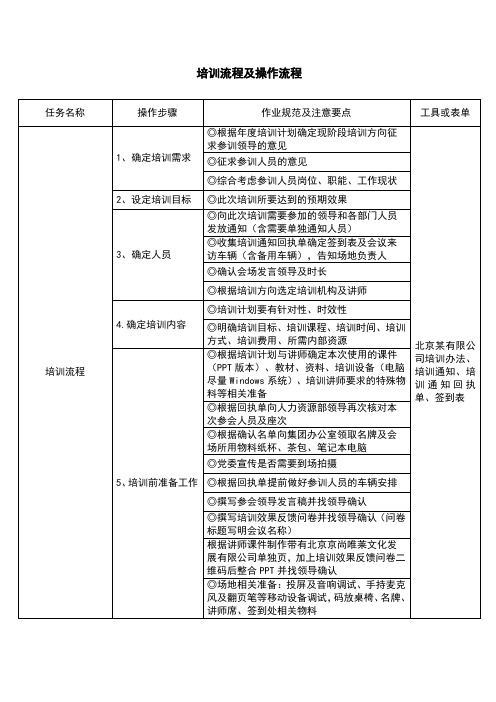 培训流程及操作流程

| 任务名称 | 操作步骤 | 作业规范及注意要点 | 工具或表单 |
|---|---|---|---|
| 培训流程 | 1、确定培训需求 | ◎根据年度培训计划确定现阶段培训方向征求参训领导的意见 | 北京某有限公司培训办法、培训通知、培训通知回执单、签到表 |
| | | ◎征求参训人员的意见 | |
| | | ◎综合考虑参训人员岗位、职能、工作现状 | |
| | 2、设定培训目标 | ◎此次培训所要达到的预期效果 | |
| | 3、确定人员 | ◎向此次培训需要参加的领导和各部门人员发放通知（含需要单独通知人员） | |
| | | ◎收集培训通知回执单确定签到表及会议来访车辆（含备用车辆），告知场地负责人 | |
| | | ◎确认会场发言领导及时长 | |
| | | ◎根据培训方向选定培训机构及讲师 | |
| | 4.确定培训内容 | ◎培训计划要有针对性、时效性 | |
| | | ◎明确培训目标、培训课程、培训时间、培训方式、培训费用、所需内部资源 | |
| | 5、培训前准备工作 | ◎根据培训计划与讲师确定本次使用的课件（PPT版本）、教材、资料、培训设备（电脑尽量Windows系统）、培训讲师要求的特殊物料等相关准备 | |
| | | ◎根据回执单向人力资源部领导再次核对本次参会人员及座次 | |
| | | ◎根据确认名单向集团办公室领取名牌及会场所用物料纸杯、茶包、笔记本电脑 | |
| | | ◎党委宣传是否需要到场拍摄 | |
| | | ◎根据回执单提前做好参训人员的车辆安排 | |
| | | ◎撰写参会领导发言稿并找领导确认 | |
| | | ◎撰写培训效果反馈问卷并找领导确认（问卷标题写明会议名称） | |
| | | 根据讲师课件制作带有北京京尚唯莱文化发展有限公司单独页，加上培训效果反馈问卷二维码后整合PPT并找领导确认 | |
| | | ◎场地相关准备：投屏及音响调试、手持麦克风及翻页笔等移动设备调试，码放桌椅、名牌、讲师席、签到处相关物料 | |